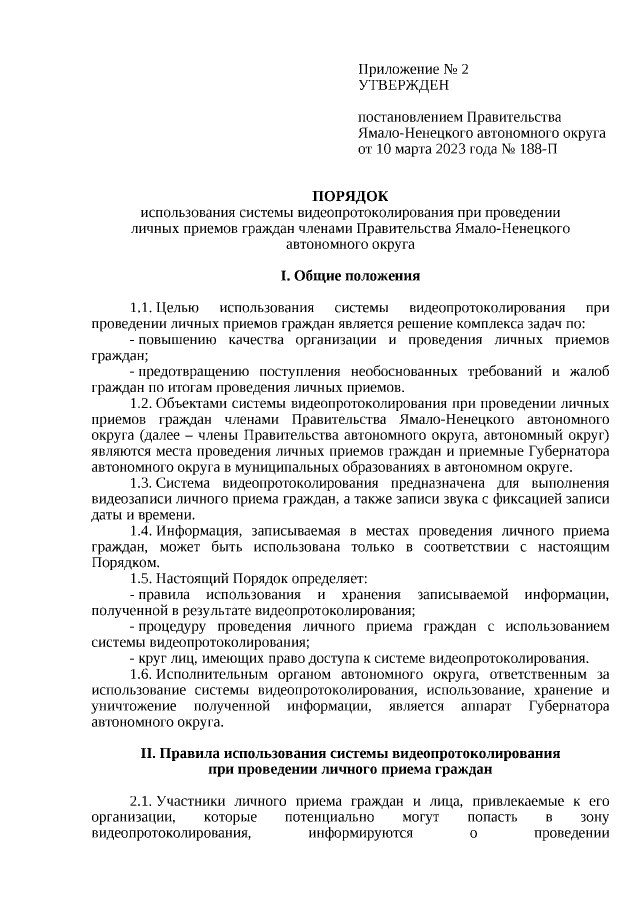 Приложение № 2
УТВЕРЖДЕН

постановлением Правительства
Ямало-Ненецкого автономного округа
от 10 марта 2023 года № 188-П

ПОРЯДОК
использования системы видеопротоколирования при проведении личных приемов граждан членами Правительства Ямало-Ненецкого автономного округа

I. Общие положения

1.1. Целью использования системы видеопротоколирования при проведении личных приемов граждан является решение комплекса задач по:

- повышению качества организации и проведения личных приемов граждан;

- предотвращению поступления необоснованных требований и жалоб граждан по итогам проведения личных приемов.

1.2. Объектами системы видеопротоколирования при проведении личных приемов граждан членами Правительства Ямало-Ненецкого автономного округа (далее – члены Правительства автономного округа, автономный округ) являются места проведения личных приемов граждан и приемные Губернатора автономного округа в муниципальных образованиях в автономном округе.

1.3. Система видеопротоколирования предназначена для выполнения видеозаписи личного приема граждан, а также записи звука с фиксацией записи даты и времени.

1.4. Информация, записываемая в местах проведения личного приема граждан, может быть использована только в соответствии с настоящим Порядком.

1.5. Настоящий Порядок определяет:

- правила использования и хранения записываемой информации, полученной в результате видеопротоколирования;

- процедуру проведения личного приема граждан с использованием системы видеопротоколирования;

- круг лиц, имеющих право доступа к системе видеопротоколирования.

1.6. Исполнительным органом автономного округа, ответственным за использование системы видеопротоколирования, использование, хранение и уничтожение полученной информации, является аппарат Губернатора автономного округа.

II. Правила использования системы видеопротоколирования при проведении личного приема граждан

2.1. Участники личного приема граждан и лица, привлекаемые к его организации, которые потенциально могут попасть в зону видеопротоколирования, информируются о проведении